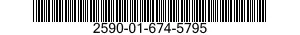 2590-01-674-5795